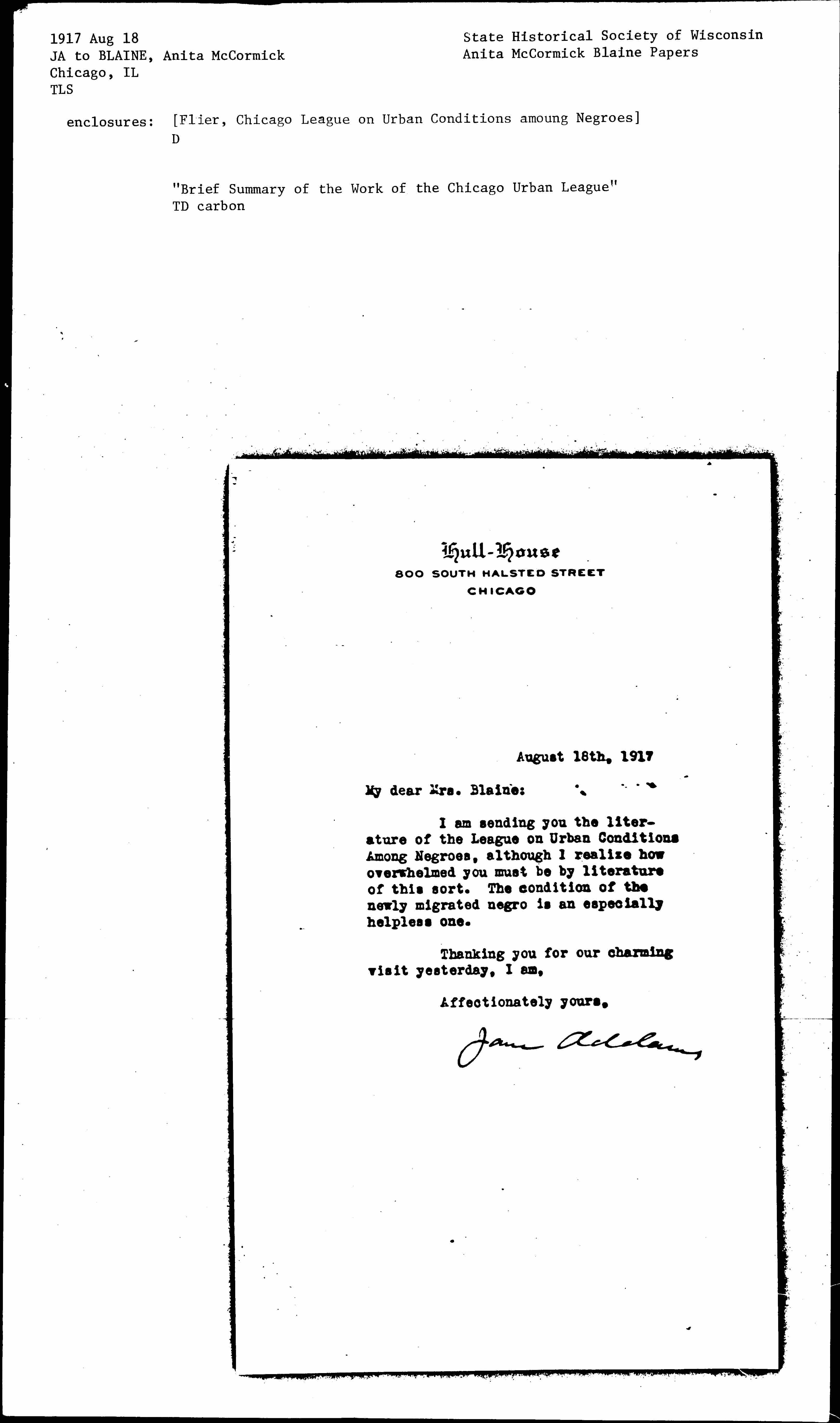 1917 Aug 18
JA to BLAINE, Anita McCormick
Chicago, IL
TLS

State Historical Society of Wisconsin
Anita McCormick Blaine Papers

enclosures: [Flier, Chicago League on Urban Conditions amoung Negroes]
D

"Brief Summary of the Work of the Chicago Urban League"
TD carbon

Hull-House
800 SOUTH HALSTED STREET
CHICAGO

August 18th, 1917

My dear Mrs. Blaine:

I am sending you the literature of the League on Urban Conditions Among Negroes, although I realize how overwhelmed you must be by literature of this sort. The condition of the newly migrated negro is an especially helpless one.

Thanking you for our charming visit yesterday, I am,

Affectionately yours,

Jane Addams